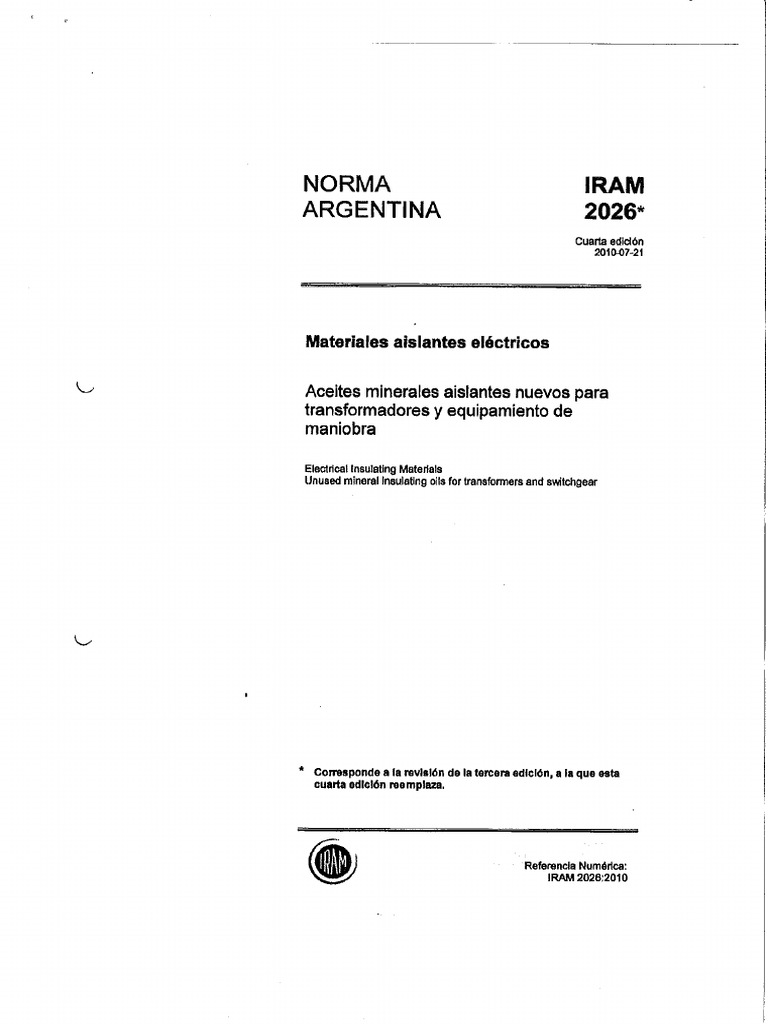 NORMA ARGENTINA

IRAM 2026*

Cuarta edición
2010-07-21

Materiales aislantes eléctricos

Aceites minerales aislantes nuevos para transformadores y equipamiento de maniobra

Electrical Insulating Materials
Unused mineral insulating oils for transformers and switchgear

* Corresponde a la revisión de la tercera edición, a la que esta cuarta edición reemplaza.

IRAM

Referencia Numérica:
IRAM 2026:2010